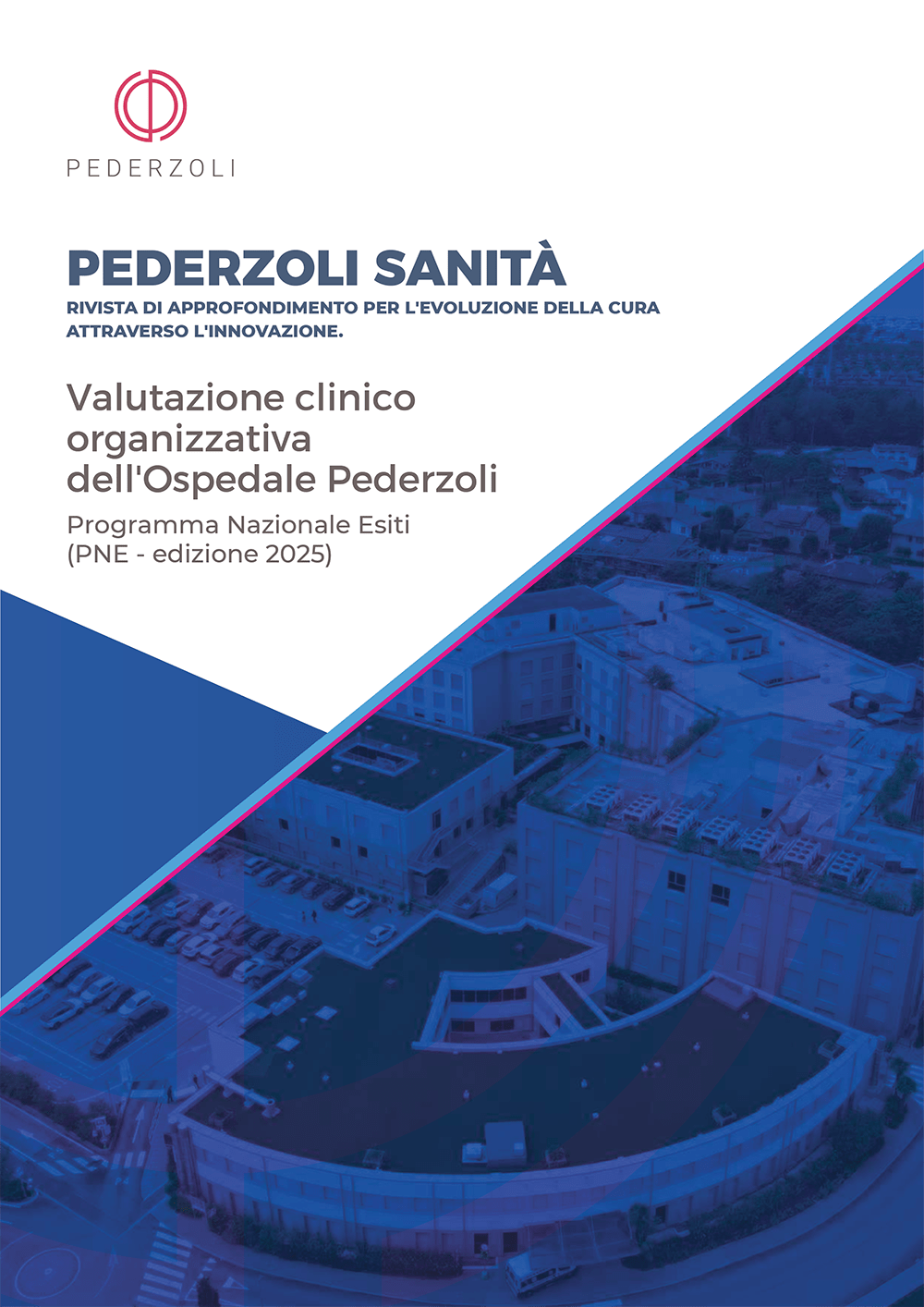 PEDERZOLI

PEDERZOLI SANITÀ

RIVISTA DI APPROFONDIMENTO PER L'EVOLUZIONE DELLA CURA ATTRAVERSO L'INNOVAZIONE.

Valutazione clinico organizzativa dell'Ospedale Pederzoli

Programma Nazionale Esiti
(PNE - edizione 2025)